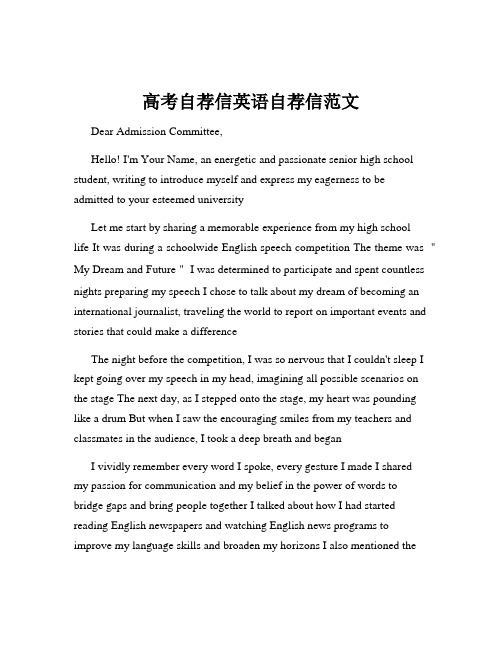 高考自荐信英语自荐信范文

Dear Admission Committee,

Hello! I'm Your Name, an energetic and passionate senior high school student, writing to introduce myself and express my eagerness to be admitted to your esteemed university

Let me start by sharing a memorable experience from my high school life It was during a schoolwide English speech competition The theme was " My Dream and Future " I was determined to participate and spent countless nights preparing my speech I chose to talk about my dream of becoming an international journalist, traveling the world to report on important events and stories that could make a difference

The night before the competition, I was so nervous that I couldn't sleep I kept going over my speech in my head, imagining all possible scenarios on the stage The next day, as I stepped onto the stage, my heart was pounding like a drum But when I saw the encouraging smiles from my teachers and classmates in the audience, I took a deep breath and began

I vividly remember every word I spoke, every gesture I made I shared my passion for communication and my belief in the power of words to bridge gaps and bring people together I talked about how I had started reading English newspapers and watching English news programs to improve my language skills and broaden my horizons I also mentioned the